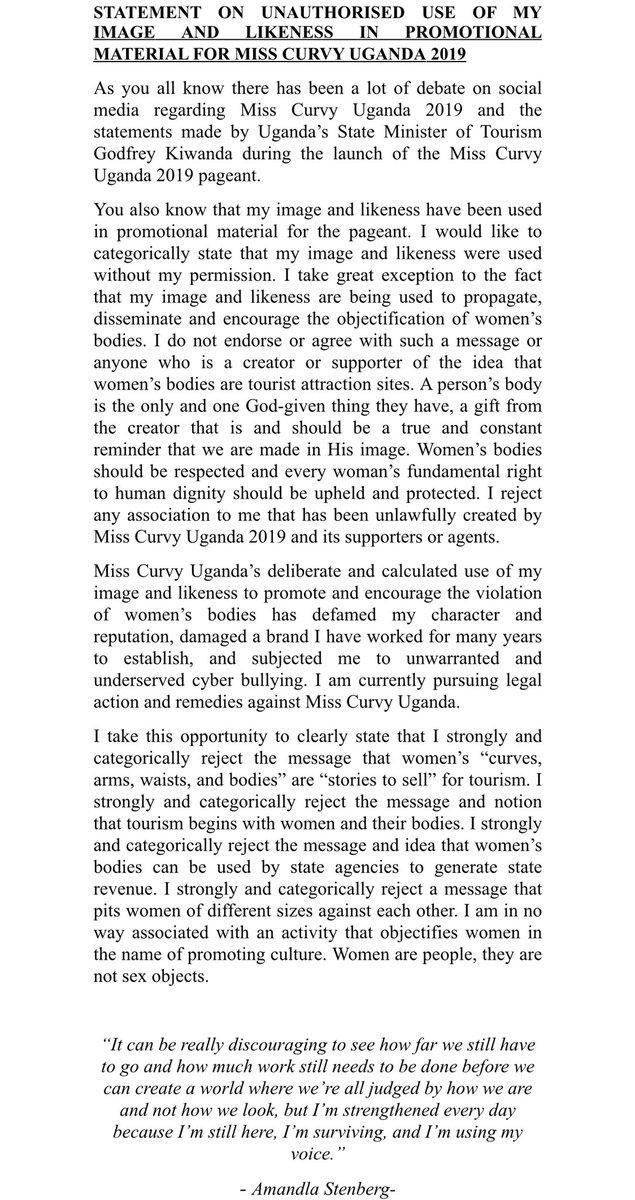 STATEMENT ON UNAUTHORISED USE OF MY IMAGE AND LIKENESS IN PROMOTIONAL MATERIAL FOR MISS CURVY UGANDA 2019

As you all know there has been a lot of debate on social media regarding Miss Curvy Uganda 2019 and the statements made by Uganda's State Minister of Tourism Godfrey Kiwanda during the launch of the Miss Curvy Uganda 2019 pageant.

You also know that my image and likeness have been used in promotional material for the pageant. I would like to categorically state that my image and likeness were used without my permission. I take great exception to the fact that my image and likeness are being used to propagate, disseminate and encourage the objectification of women's bodies. I do not endorse or agree with such a message or anyone who is a creator or supporter of the idea that women's bodies are tourist attraction sites. A person's body is the only and one God-given thing they have, a gift from the creator that is and should be a true and constant reminder that we are made in His image. Women's bodies should be respected and every woman's fundamental right to human dignity should be upheld and protected. I reject any association to me that has been unlawfully created by Miss Curvy Uganda 2019 and its supporters or agents.

Miss Curvy Uganda's deliberate and calculated use of my image and likeness to promote and encourage the violation of women's bodies has defamed my character and reputation, damaged a brand I have worked for many years to establish, and subjected me to unwarranted and underserved cyber bullying. I am currently pursuing legal action and remedies against Miss Curvy Uganda.

I take this opportunity to clearly state that I strongly and categorically reject the message that women's "curves, arms, waists, and bodies" are "stories to sell" for tourism. I strongly and categorically reject the message and notion that tourism begins with women and their bodies. I strongly and categorically reject the message and idea that women's bodies can be used by state agencies to generate state revenue. I strongly and categorically reject a message that pits women of different sizes against each other. I am in no way associated with an activity that objectifies women in the name of promoting culture. Women are people, they are not sex objects.

"It can be really discouraging to see how far we still have to go and how much work still needs to be done before we can create a world where we're all judged by how we are and not how we look, but I'm strengthened every day because I'm still here, I'm surviving, and I'm using my voice."

- Amandla Stenberg-